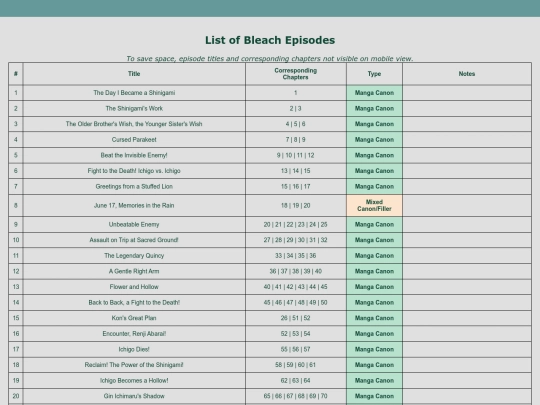 List of Bleach Episodes

To save space, episode titles and corresponding chapters not visible on mobile view.

| # | Title | Corresponding Chapters | Type | Notes |
|---|---|---|---|---|
| 1 | The Day I Became a Shinigami | 1 | Manga Canon | |
| 2 | The Shinigami's Work | 2 \| 3 | Manga Canon | |
| 3 | The Older Brother's Wish, the Younger Sister's Wish | 4 \| 5 \| 6 | Manga Canon | |
| 4 | Cursed Parakeet | 7 \| 8 \| 9 | Manga Canon | |
| 5 | Beat the Invisible Enemy! | 9 \| 10 \| 11 \| 12 | Manga Canon | |
| 6 | Fight to the Death! Ichigo vs. Ichigo | 13 \| 14 \| 15 | Manga Canon | |
| 7 | Greetings from a Stuffed Lion | 15 \| 16 \| 17 | Manga Canon | |
| 8 | June 17, Memories in the Rain | 18 \| 19 \| 20 | Mixed Canon/Filler | |
| 9 | Unbeatable Enemy | 20 \| 21 \| 22 \| 23 \| 24 \| 25 | Manga Canon | |
| 10 | Assault on Trip at Sacred Ground! | 27 \| 28 \| 29 \| 30 \| 31 \| 32 | Manga Canon | |
| 11 | The Legendary Quincy | 33 \| 34 \| 35 \| 36 | Manga Canon | |
| 12 | A Gentle Right Arm | 36 \| 37 \| 38 \| 39 \| 40 | Manga Canon | |
| 13 | Flower and Hollow | 40 \| 41 \| 42 \| 43 \| 44 \| 45 | Manga Canon | |
| 14 | Back to Back, a Fight to the Death! | 45 \| 46 \| 47 \| 48 \| 49 \| 50 | Manga Canon | |
| 15 | Kon's Great Plan | 26 \| 51 \| 52 | Manga Canon | |
| 16 | Encounter, Renji Abarai! | 52 \| 53 \| 54 | Manga Canon | |
| 17 | Ichigo Dies! | 55 \| 56 \| 57 | Manga Canon | |
| 18 | Reclaim! The Power of the Shinigami! | 58 \| 59 \| 60 \| 61 | Manga Canon | |
| 19 | Ichigo Becomes a Hollow! | 62 \| 63 \| 64 | Manga Canon | |
| 20 | Gin Ichimaru's Shadow | 65 \| 66 \| 67 \| 68 \| 69 \| 70 | Manga Canon | |